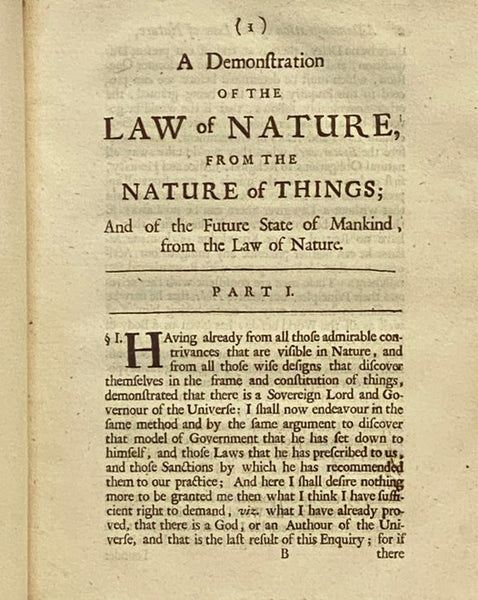 (1)

A Demonſtration

OF THE

LAW of NATURE,

FROM THE

NATURE of THINGS;

And of the Future State of Mankind, from the Law of Nature.

PART I.

§ I. HAving already from all thoſe admirable contrivances that are viſible in Nature, and from all thoſe wiſe deſigns that diſcover themſelves in the frame and conſtitution of things, demonſtrated that there is a Sovereign Lord and Governour of the Univerſe: I ſhall now endeavour in the ſame method and by the ſame argument to diſcover that model of Government that he has ſet down to himſelf, and thoſe Laws that he has preſcribed to us, and thoſe Sanctions by which he has recommended them to our practice; And here I ſhall deſire nothing more to be granted me then what I think I have ſufficient right to demand, viz. what I have already proved, that there is a God, or an Authour of the Univerſe, and that is the laſt reſult of this Enquiry; for if

B there